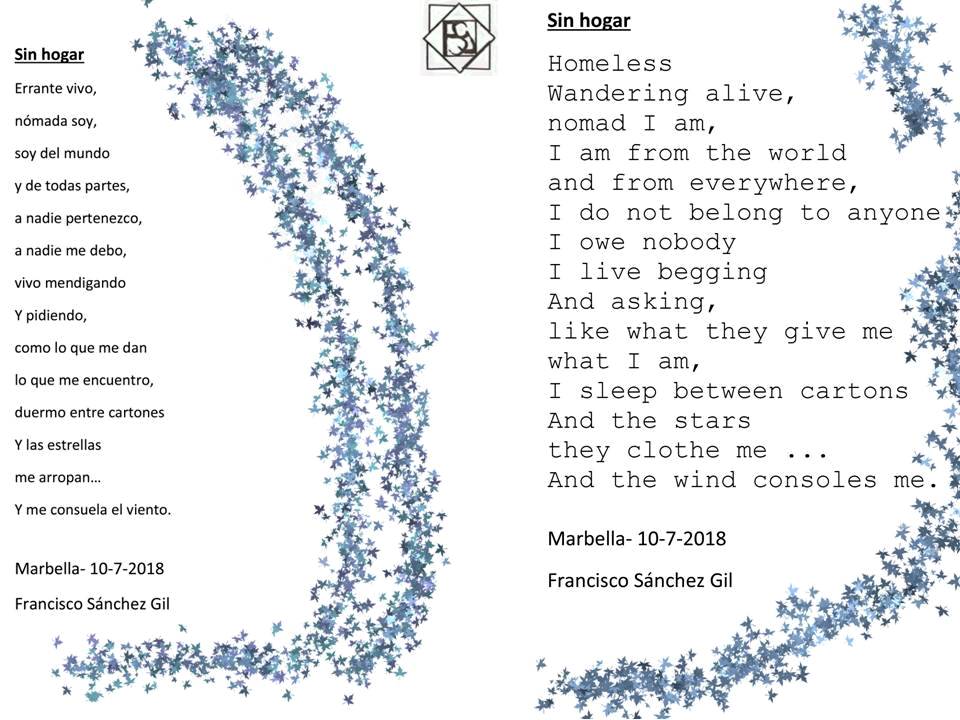 Sin hogar

Errante vivo,
nómada soy,
soy del mundo
y de todas partes,
a nadie pertenezco,
a nadie me debo,
vivo mendigando
Y pidiendo,
como lo que me dan
lo que me encuentro,
duermo entre cartones
Y las estrellas
me arropan…
Y me consuela el viento.

Marbella- 10-7-2018

Francisco Sánchez Gil

Sin hogar

Homeless
Wandering alive,
nomad I am,
I am from the world
and from everywhere,
I do not belong to anyone
I owe nobody
I live begging
And asking,
like what they give me
what I am,
I sleep between cartons
And the stars
they clothe me ...
And the wind consoles me.

Marbella- 10-7-2018

Francisco Sánchez Gil